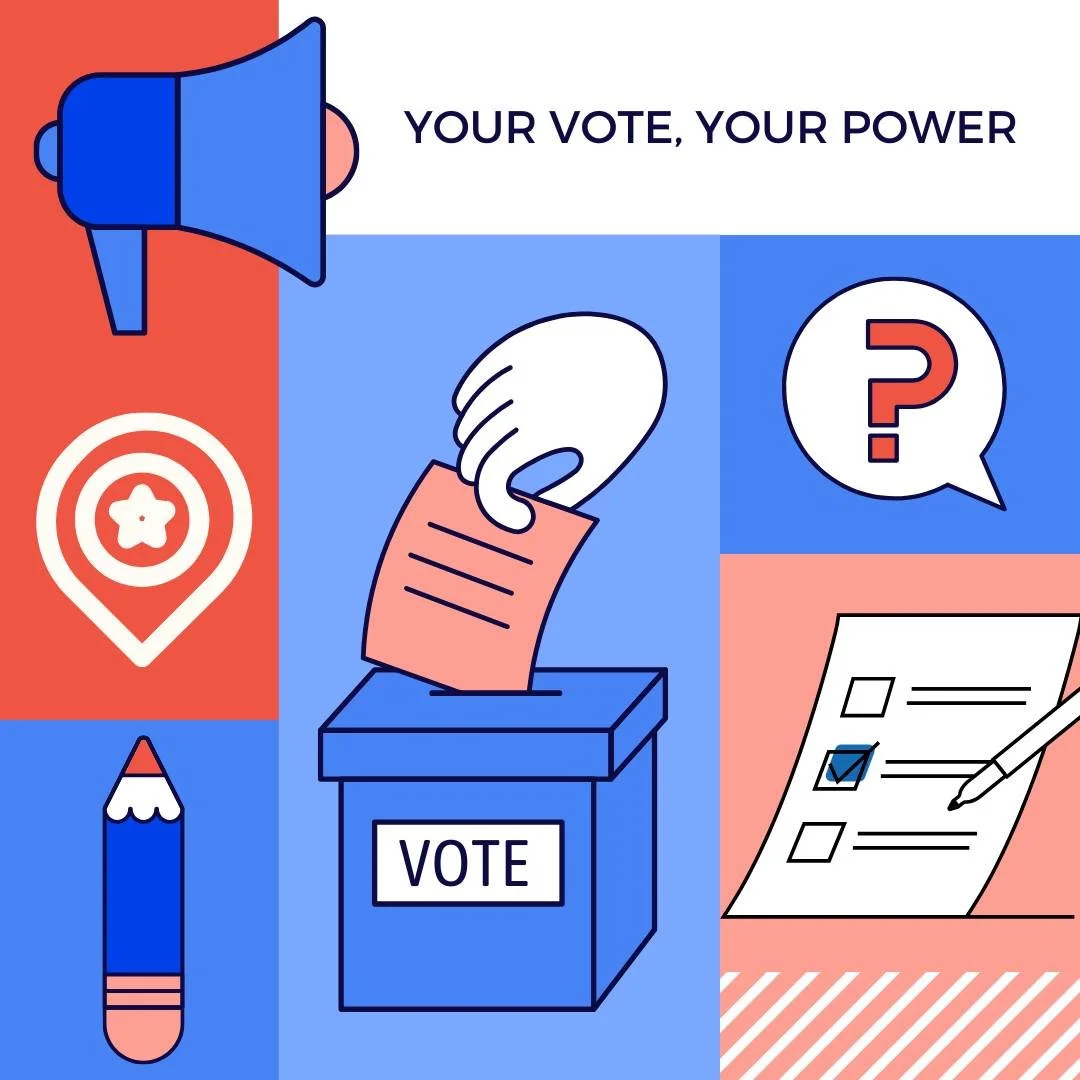 YOUR VOTE, YOUR POWER

?

VOTE